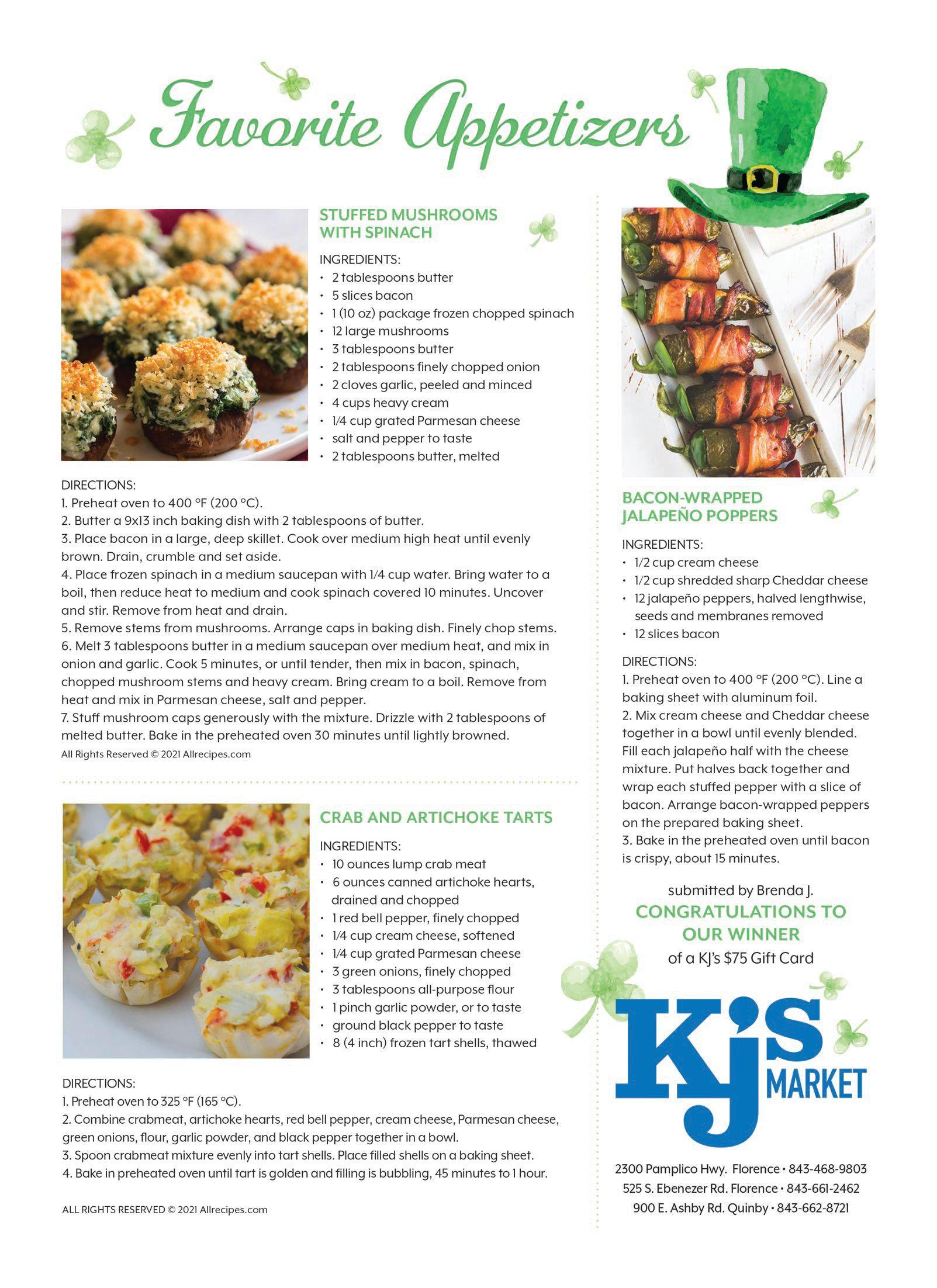 Favorite Appetizers

STUFFED MUSHROOMS WITH SPINACH

INGREDIENTS:
• 2 tablespoons butter
• 5 slices bacon
• 1 (10 oz) package frozen chopped spinach
• 12 large mushrooms
• 3 tablespoons butter
• 2 tablespoons finely chopped onion
• 2 cloves garlic, peeled and minced
• 4 cups heavy cream
• 1/4 cup grated Parmesan cheese
• salt and pepper to taste
• 2 tablespoons butter, melted

DIRECTIONS:
1. Preheat oven to 400 °F (200 °C).
2. Butter a 9x13 inch baking dish with 2 tablespoons of butter.
3. Place bacon in a large, deep skillet. Cook over medium high heat until evenly brown. Drain, crumble and set aside.
4. Place frozen spinach in a medium saucepan with 1/4 cup water. Bring water to a boil, then reduce heat to medium and cook spinach covered 10 minutes. Uncover and stir. Remove from heat and drain.
5. Remove stems from mushrooms. Arrange caps in baking dish. Finely chop stems.
6. Melt 3 tablespoons butter in a medium saucepan over medium heat, and mix in onion and garlic. Cook 5 minutes, or until tender, then mix in bacon, spinach, chopped mushroom stems and heavy cream. Bring cream to a boil. Remove from heat and mix in Parmesan cheese, salt and pepper.
7. Stuff mushroom caps generously with the mixture. Drizzle with 2 tablespoons of melted butter. Bake in the preheated oven 30 minutes until lightly browned.
All Rights Reserved © 2021 Allrecipes.com

CRAB AND ARTICHOKE TARTS

INGREDIENTS:
• 10 ounces lump crab meat
• 6 ounces canned artichoke hearts, drained and chopped
• 1 red bell pepper, finely chopped
• 1/4 cup cream cheese, softened
• 1/4 cup grated Parmesan cheese
• 3 green onions, finely chopped
• 3 tablespoons all-purpose flour
• 1 pinch garlic powder, or to taste
• ground black pepper to taste
• 8 (4 inch) frozen tart shells, thawed

DIRECTIONS:
1. Preheat oven to 325 °F (165 °C).
2. Combine crabmeat, artichoke hearts, red bell pepper, cream cheese, Parmesan cheese, green onions, flour, garlic powder, and black pepper together in a bowl.
3. Spoon crabmeat mixture evenly into tart shells. Place filled shells on a baking sheet.
4. Bake in preheated oven until tart is golden and filling is bubbling, 45 minutes to 1 hour.

ALL RIGHTS RESERVED © 2021 Allrecipes.com

BACON-WRAPPED JALAPEÑO POPPERS

INGREDIENTS:
• 1/2 cup cream cheese
• 1/2 cup shredded sharp Cheddar cheese
• 12 jalapeño peppers, halved lengthwise, seeds and membranes removed
• 12 slices bacon

DIRECTIONS:
1. Preheat oven to 400 °F (200 °C). Line a baking sheet with aluminum foil.
2. Mix cream cheese and Cheddar cheese together in a bowl until evenly blended. Fill each jalapeño half with the cheese mixture. Put halves back together and wrap each stuffed pepper with a slice of bacon. Arrange bacon-wrapped peppers on the prepared baking sheet.
3. Bake in the preheated oven until bacon is crispy, about 15 minutes.

submitted by Brenda J.
CONGRATULATIONS TO OUR WINNER
of a KJ's $75 Gift Card

KJ's MARKET

2300 Pamplico Hwy. Florence • 843-468-9803
525 S. Ebenezer Rd. Florence • 843-661-2462
900 E. Ashby Rd. Quinby • 843-662-8721